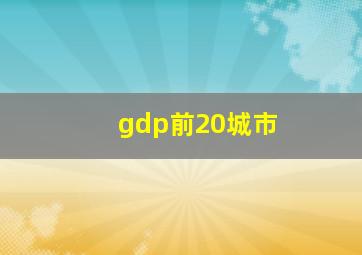 gdp前20城市